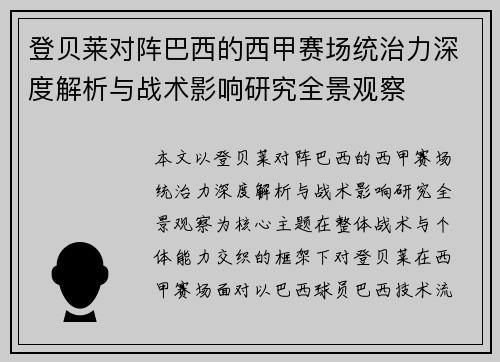 登贝莱对阵巴西的西甲赛场统治力深度解析与战术影响研究全景观察

本文以登贝莱对阵巴西的西甲赛场统治力深度解析与战术影响研究全景观察为核心主题在整体战术与个体能力交织的框架下对登贝莱在西甲赛场面对以巴西球员巴西技术流